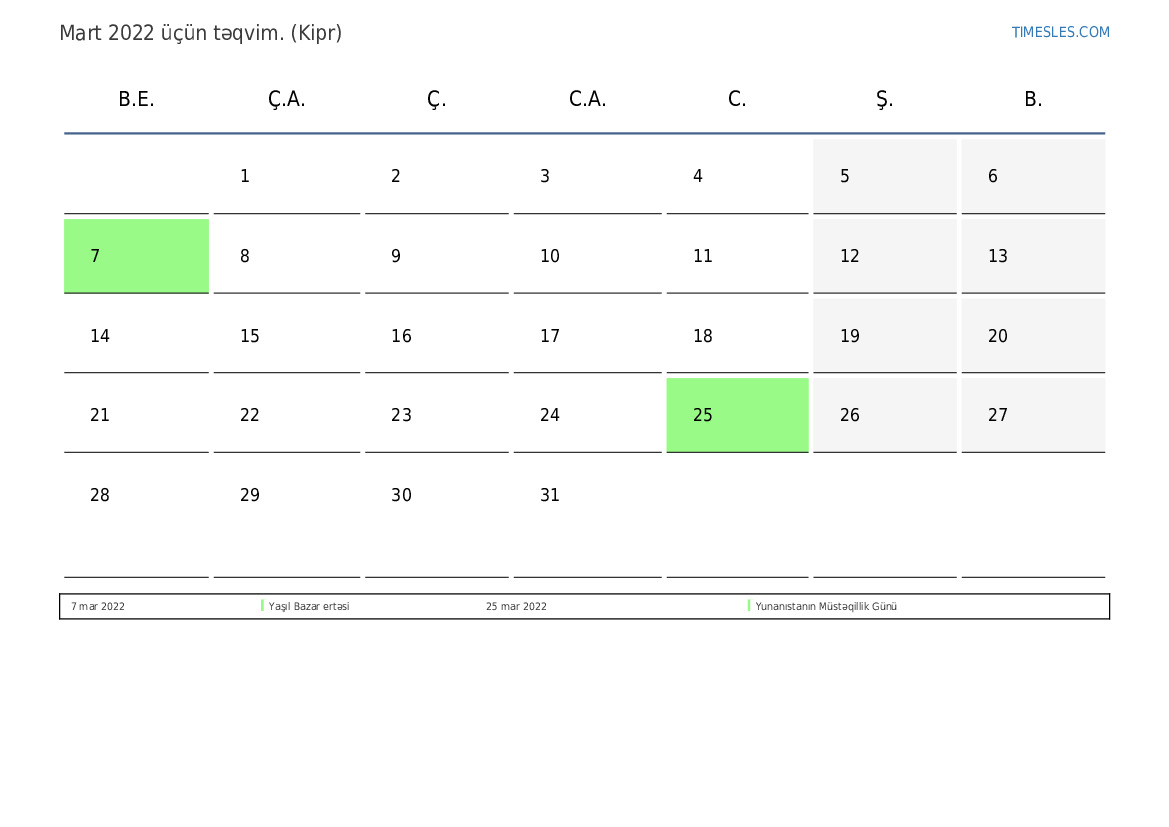 Mart 2022 üçün təqvim. (Kipr)

TIMESLES.COM

| B.E. | Ç.A. | Ç. | C.A. | C. | Ş. | B. |
|---|---|---|---|---|---|---|
|  | 1 | 2 | 3 | 4 | 5 | 6 |
| 7 | 8 | 9 | 10 | 11 | 12 | 13 |
| 14 | 15 | 16 | 17 | 18 | 19 | 20 |
| 21 | 22 | 23 | 24 | 25 | 26 | 27 |
| 28 | 29 | 30 | 31 |  |  |  |

7 mar 2022 Yaşıl Bazar ertəsi 25 mar 2022 Yunanıstanın Müstəqillik Günü